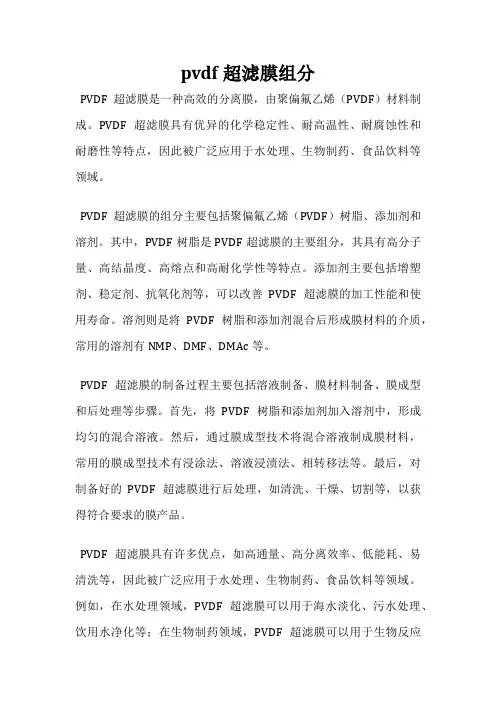 pvdf 超滤膜组分

PVDF 超滤膜是一种高效的分离膜，由聚偏氟乙烯（PVDF）材料制成。PVDF 超滤膜具有优异的化学稳定性、耐高温性、耐腐蚀性和耐磨性等特点，因此被广泛应用于水处理、生物制药、食品饮料等领域。

PVDF 超滤膜的组分主要包括聚偏氟乙烯（PVDF）树脂、添加剂和溶剂。其中，PVDF 树脂是 PVDF 超滤膜的主要组分，其具有高分子量、高结晶度、高熔点和高耐化学性等特点。添加剂主要包括增塑剂、稳定剂、抗氧化剂等，可以改善 PVDF 超滤膜的加工性能和使用寿命。溶剂则是将 PVDF 树脂和添加剂混合后形成膜材料的介质，常用的溶剂有 NMP、DMF、DMAc 等。

PVDF 超滤膜的制备过程主要包括溶液制备、膜材料制备、膜成型和后处理等步骤。首先，将 PVDF 树脂和添加剂加入溶剂中，形成均匀的混合溶液。然后，通过膜成型技术将混合溶液制成膜材料，常用的膜成型技术有浸涂法、溶液浸渍法、相转移法等。最后，对制备好的 PVDF 超滤膜进行后处理，如清洗、干燥、切割等，以获得符合要求的膜产品。

PVDF 超滤膜具有许多优点，如高通量、高分离效率、低能耗、易清洗等，因此被广泛应用于水处理、生物制药、食品饮料等领域。例如，在水处理领域，PVDF 超滤膜可以用于海水淡化、污水处理、饮用水净化等；在生物制药领域，PVDF 超滤膜可以用于生物反应